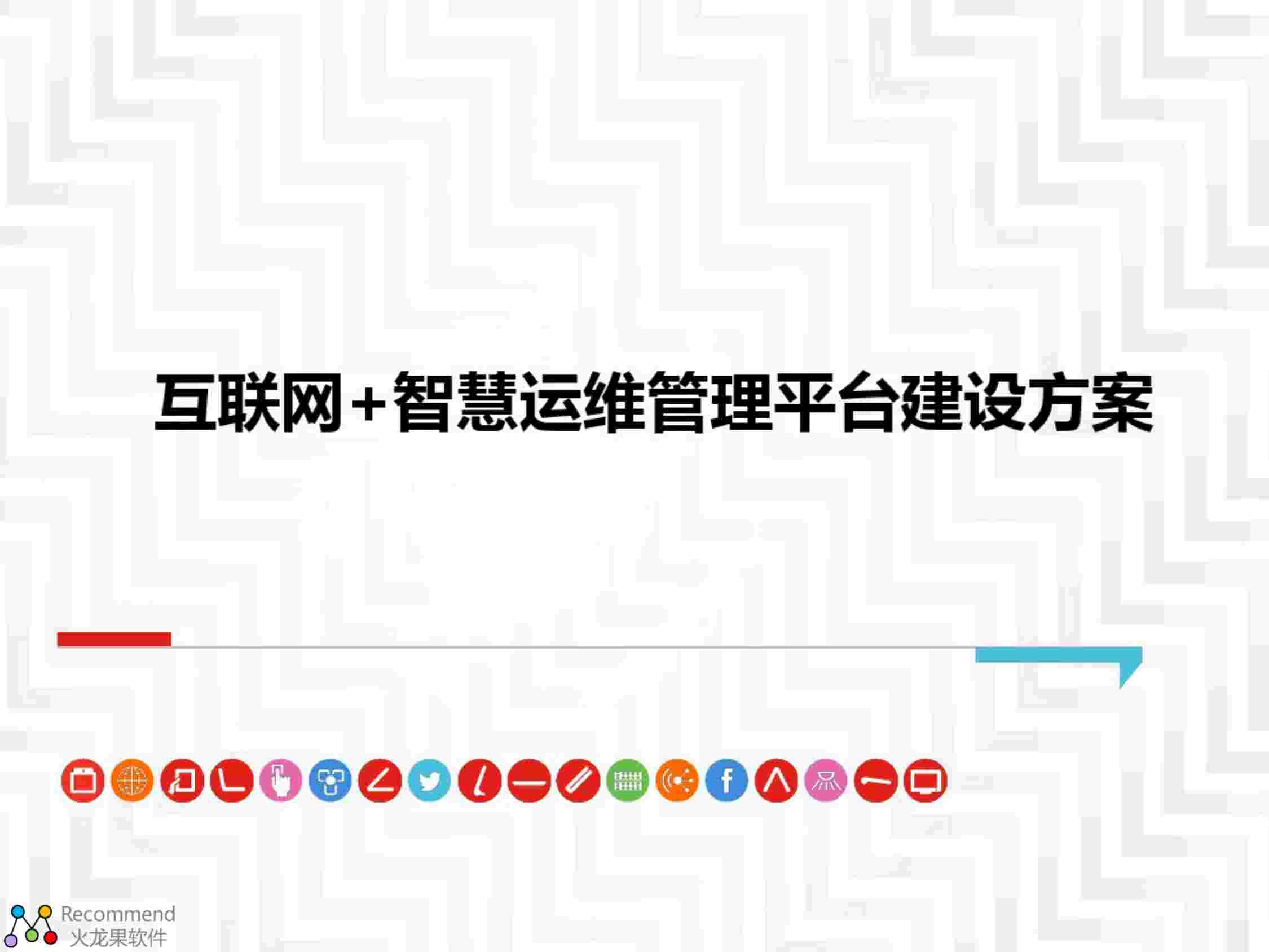 互联网+智慧运维管理平台建设方案

Recommend
火龙果软件